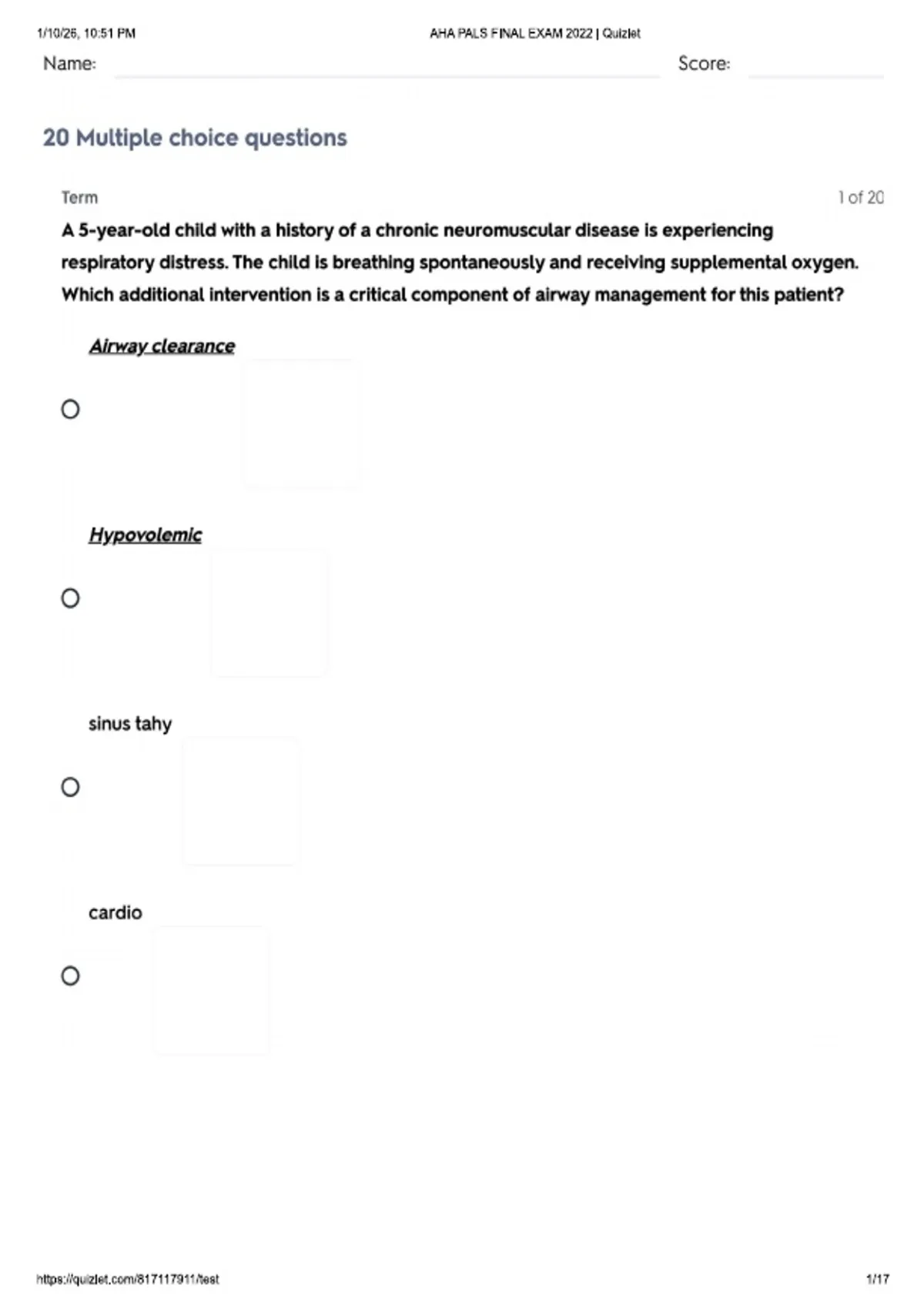 1/10/26, 10:51 PM AHA PALS FINAL EXAM 2022 | Quizlet

Name: Score:

20 Multiple choice questions

Term 1 of 20

A 5-year-old child with a history of a chronic neuromuscular disease is experiencing respiratory distress. The child is breathing spontaneously and receiving supplemental oxygen. Which additional intervention is a critical component of airway management for this patient?

Airway clearance

Hypovolemic

sinus tahy

cardio

https://quizlet.com/817117911/test 1/17